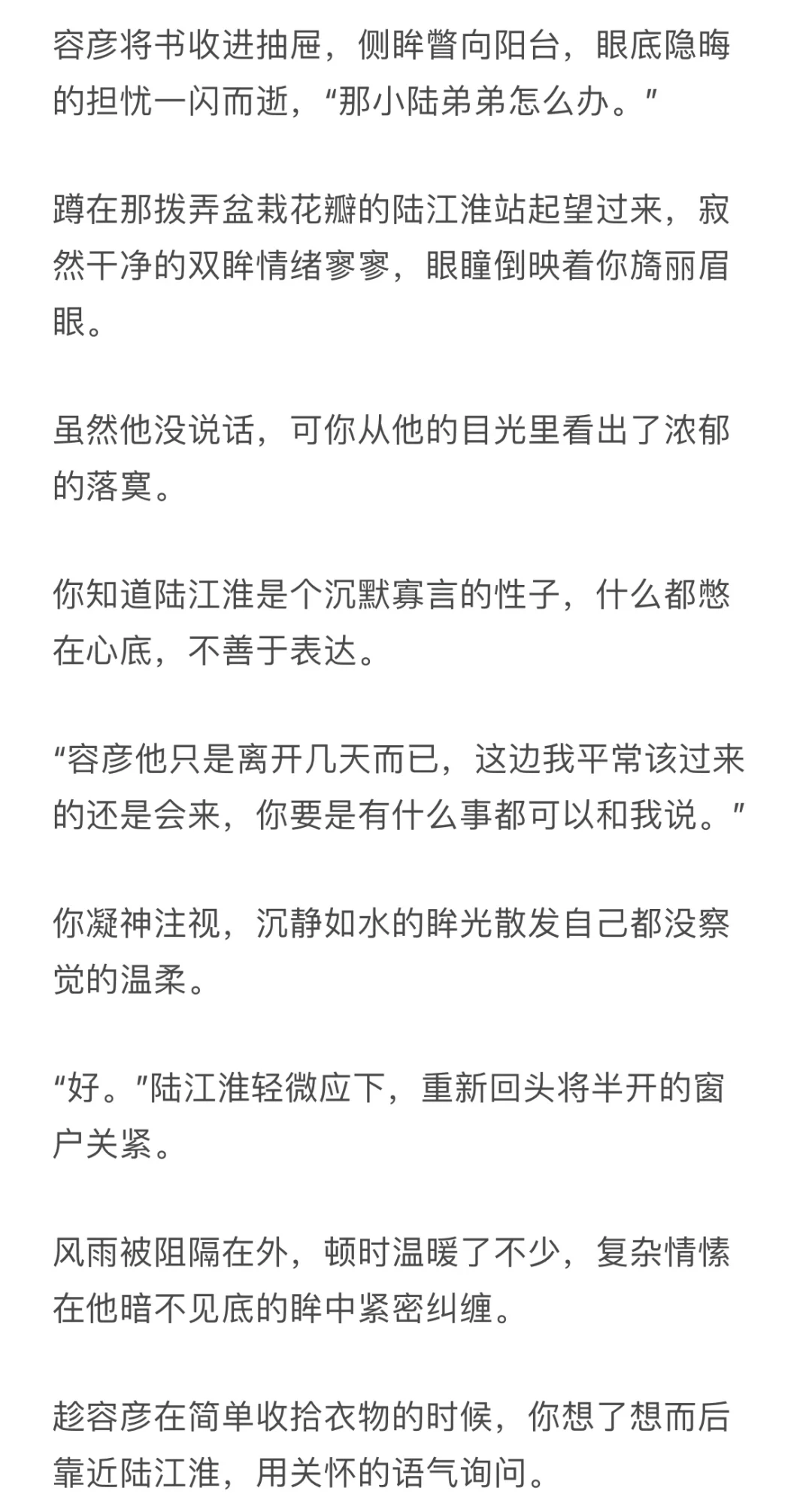 容彦将书收进抽屉，侧眸瞥向阳台，眼底隐晦的担忧一闪而逝，“那小陆弟弟怎么办。”

蹲在那拨弄盆栽花瓣的陆江淮站起望过来，寂然干净的双眸情绪寥寥，眼瞳倒映着你旖丽眉眼。

虽然他没说话，可你从他的目光里看出了浓郁的落寞。

你知道陆江淮是个沉默寡言的性子，什么都憋在心底，不善于表达。

“容彦他只是离开几天而已，这边我平常该过来的还是会来，你要是有什么事都可以和我说。”

你凝神注视，沉静如水的眸光散发自己都没察觉的温柔。

“好。”陆江淮轻微应下，重新回头将半开的窗户关紧。

风雨被阻隔在外，顿时温暖了不少，复杂情愫在他暗不见底的眸中紧密纠缠。

趁容彦在简单收拾衣物的时候，你想了想而后靠近陆江淮，用关怀的语气询问。